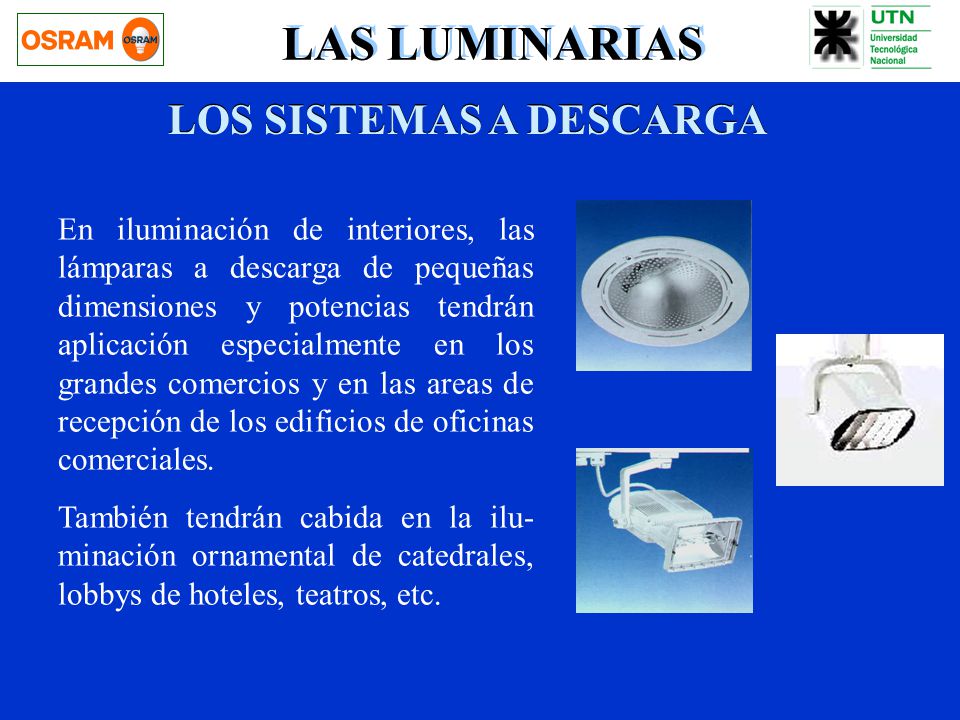 OSRAM OSRAM

LAS LUMINARIAS

UTN
Universidad
Tecnológica
Nacional

LOS SISTEMAS A DESCARGA

En iluminación de interiores, las lámparas a descarga de pequeñas dimensiones y potencias tendrán aplicación especialmente en los grandes comercios y en las areas de recepción de los edificios de oficinas comerciales.

También tendrán cabida en la iluminación ornamental de catedrales, lobbys de hoteles, teatros, etc.